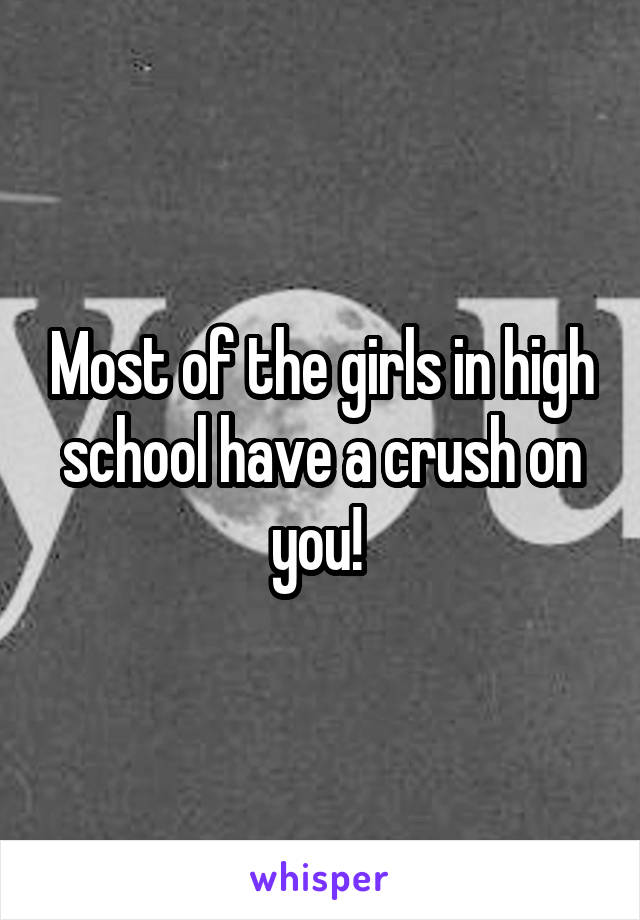 Most of the girls in high school have a crush on you!

whisper